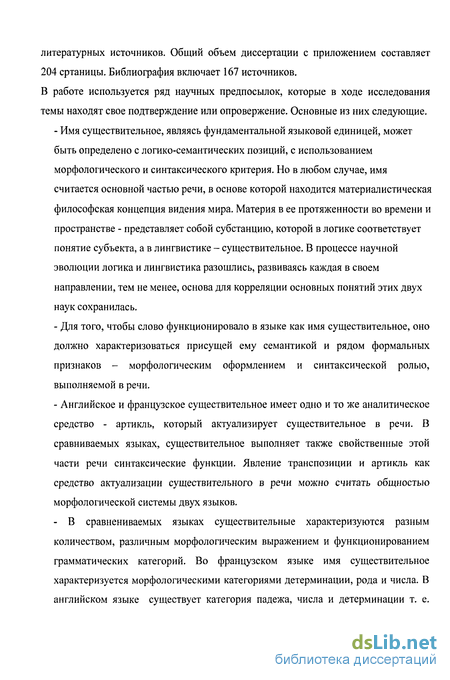 литературных источников. Общий объем диссертации с приложением составляет 204 сртаницы. Библиография включает 167 источников.

В работе используется ряд научных предпосылок, которые в ходе исследования темы находят свое подтверждение или опровержение. Основные из них следующие.

- Имя существительное, являясь фундаментальной языковой единицей, может быть определено с логико-семантических позиций, с использованием морфологического и синтаксического критерия. Но в любом случае, имя считается основной частью речи, в основе которой находится материалистическая философская концепция видения мира. Материя в ее протяженности во времени и пространстве - представляет собой субстанцию, которой в логике соответствует понятие субъекта, а в лингвистике – существительное. В процессе научной эволюции логика и лингвистика разошлись, развиваясь каждая в своем направлении, тем не менее, основа для корреляции основных понятий этих двух наук сохранилась.

- Для того, чтобы слово функционировало в языке как имя существительное, оно должно характеризоваться присущей ему семантикой и рядом формальных признаков – морфологическим оформлением и синтаксической ролью, выполняемой в речи.

- Английское и французское существительное имеет одно и то же аналитическое средство - артикль, который актуализирует существительное в речи. В сравниваемых языках, существительное выполняет также свойственные этой части речи синтаксические функции. Явление транспозиции и артикль как средство актуализации существительного в речи можно считать общностью морфологической системы двух языков.

- В сравнениваемых языках существительные характеризуются разным количеством, различным морфологическим выражением и функционированием грамматических категорий. Во французском языке имя существительное характеризуется морфологическими категориями детерминации, рода и числа. В английском языке существует категория падежа, числа и детерминации т. е.

dsLib.net
библиотека диссертаций